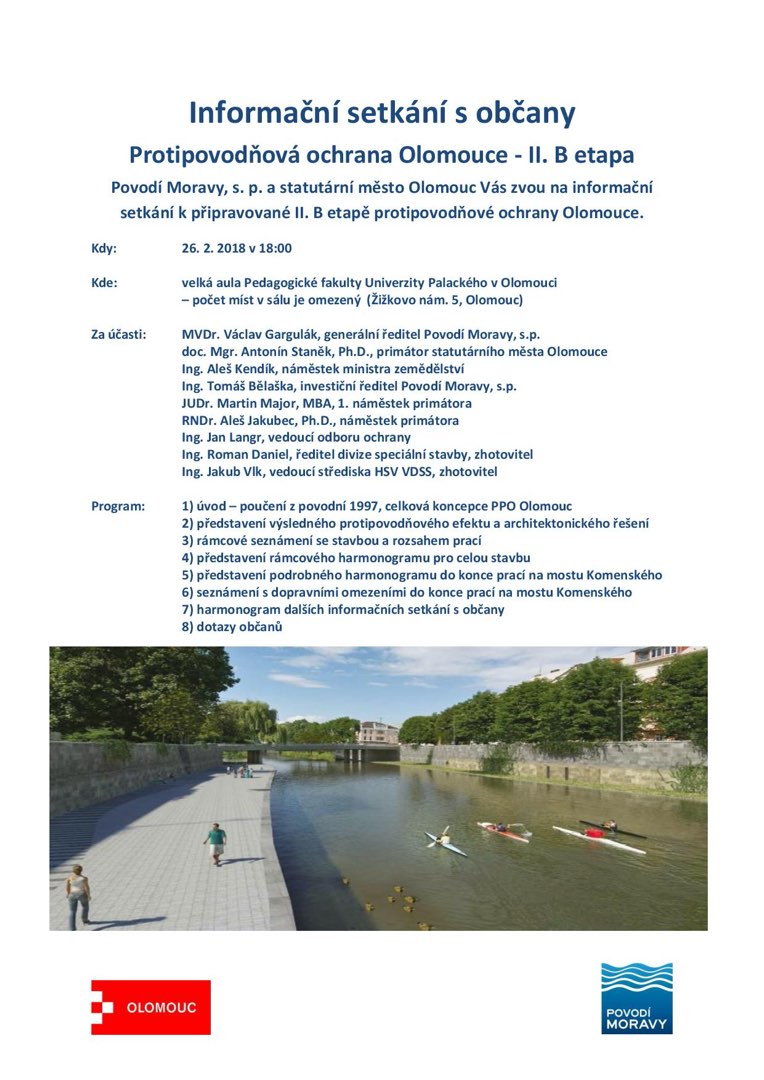 Informační setkání s občany

Protipovodňová ochrana Olomouce - II. B etapa

Povodí Moravy, s. p. a statutární město Olomouc Vás zvou na informační setkání k připravované II. B etapě protipovodňové ochrany Olomouce.

Kdy: 26. 2. 2018 v 18:00

Kde: velká aula Pedagogické fakulty Univerzity Palackého v Olomouci – počet míst v sálu je omezený (Žižkovo nám. 5, Olomouc)

Za účasti: MVDr. Václav Gargulák, generální ředitel Povodí Moravy, s.p.
doc. Mgr. Antonín Staněk, Ph.D., primátor statutárního města Olomouce
Ing. Aleš Kendík, náměstek ministra zemědělství
Ing. Tomáš Bělaška, investiční ředitel Povodí Moravy, s.p.
JUDr. Martin Major, MBA, 1. náměstek primátora
RNDr. Aleš Jakubec, Ph.D., náměstek primátora
Ing. Jan Langr, vedoucí odboru ochrany
Ing. Roman Daniel, ředitel divize speciální stavby, zhotovitel
Ing. Jakub Vlk, vedoucí střediska HSV VDSS, zhotovitel

Program: 1) úvod – poučení z povodní 1997, celková koncepce PPO Olomouc
2) představení výsledného protipovodňového efektu a architektonického řešení
3) rámcové seznámení se stavbou a rozsahem prací
4) představení rámcového harmonogramu pro celou stavbu
5) představení podrobného harmonogramu do konce prací na mostu Komenského
6) seznámení s dopravními omezeními do konce prací na mostu Komenského
7) harmonogram dalších informačních setkání s občany
8) dotazy občanů

OLOMOUC

POVODÍ MORAVY